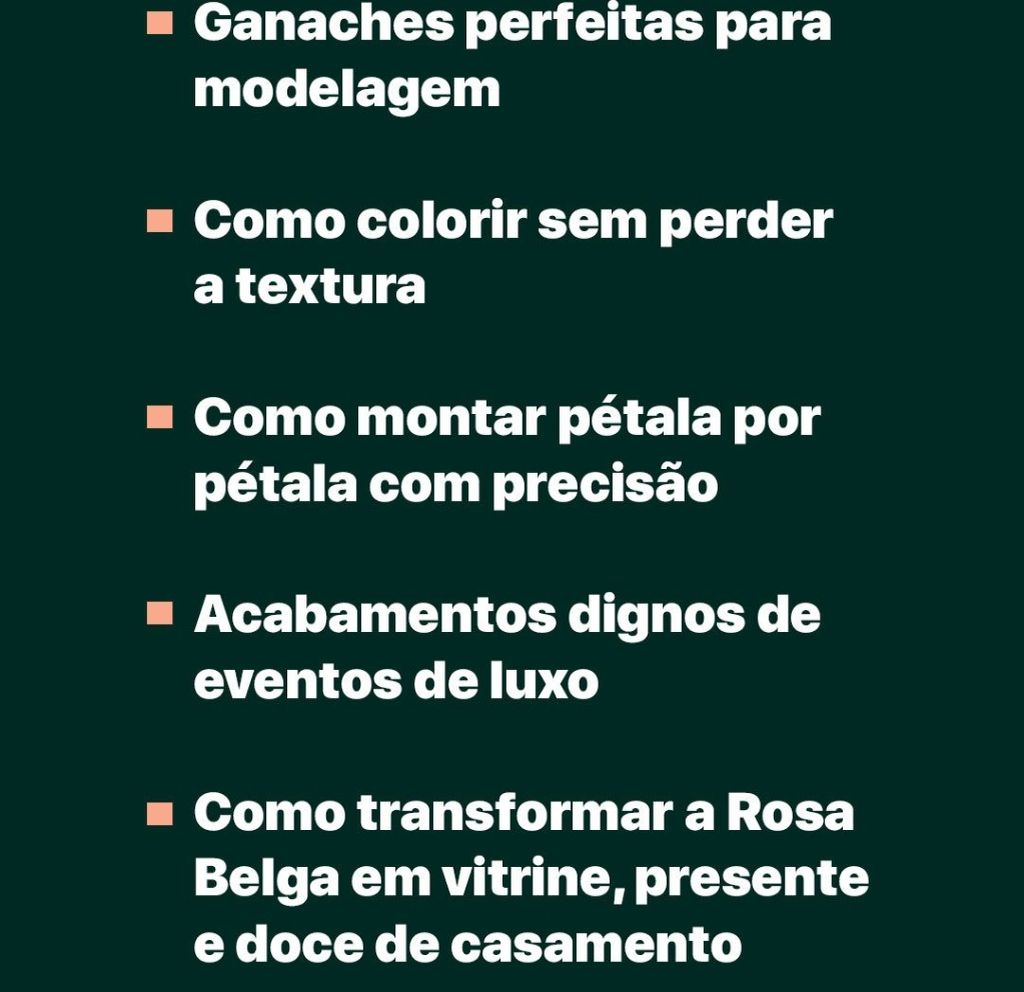 • Ganaches perfeitas para modelagem

• Como colorir sem perder a textura

• Como montar pétala por pétala com precisão

• Acabamentos dignos de eventos de luxo

• Como transformar a Rosa Belga em vitrine, presente e doce de casamento